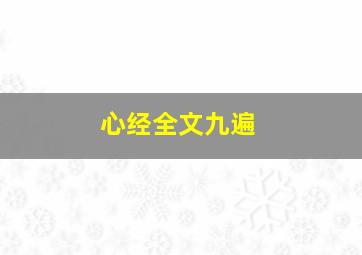 心经全文九遍